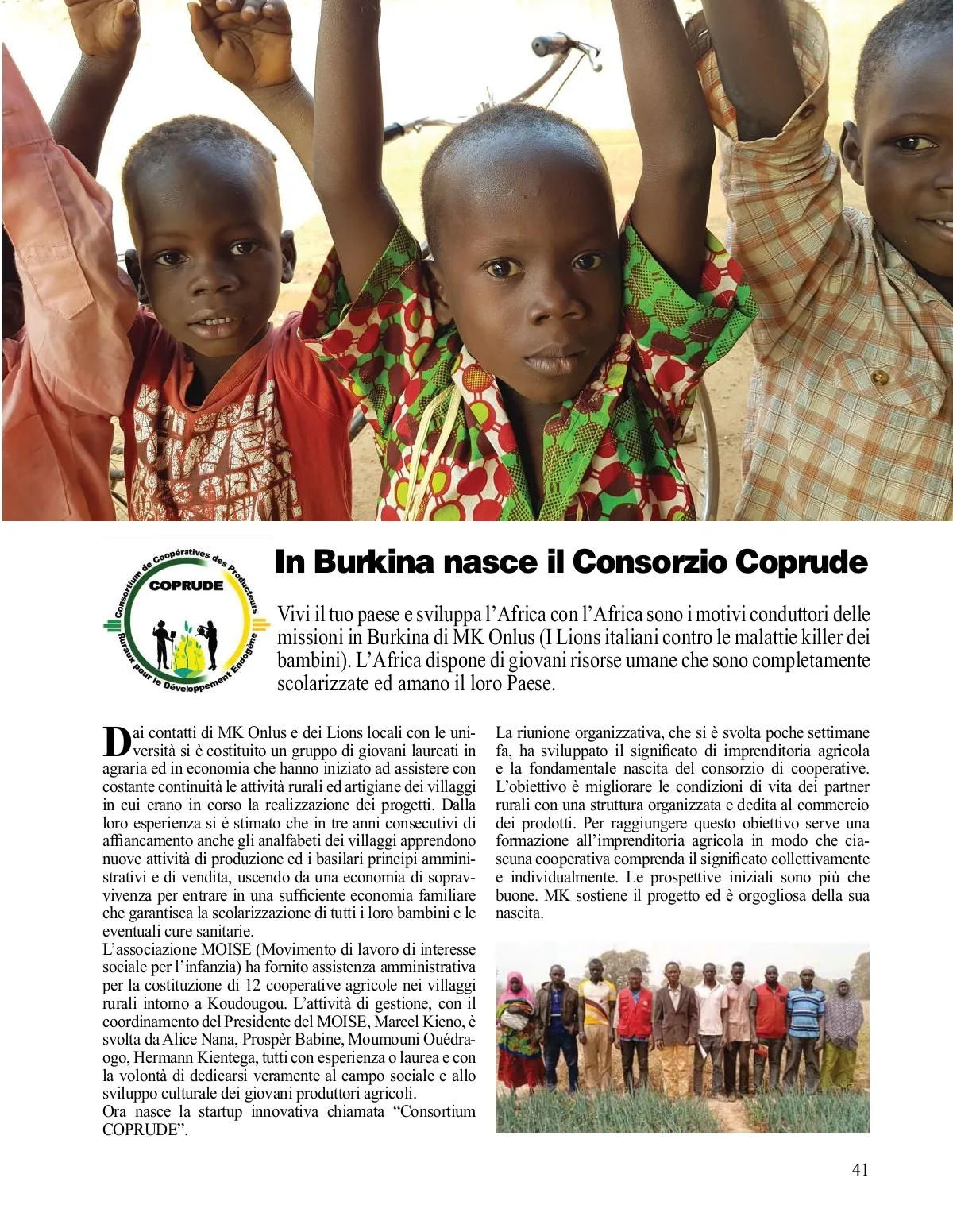 Consortium de Coopératives des Producteurs Ruraux pour le Développement Endogène
COPRUDE

In Burkina nasce il Consorzio Coprude

Vivi il tuo paese e sviluppa l'Africa con l'Africa sono i motivi conduttori delle missioni in Burkina di MK Onlus (I Lions italiani contro le malattie killer dei bambini). L'Africa dispone di giovani risorse umane che sono completamente scolarizzate ed amano il loro Paese.

Dai contatti di MK Onlus e dei Lions locali con le università si è costituito un gruppo di giovani laureati in agraria ed in economia che hanno iniziato ad assistere con costante continuità le attività rurali ed artigiane dei villaggi in cui erano in corso la realizzazione dei progetti. Dalla loro esperienza si è stimato che in tre anni consecutivi di affiancamento anche gli analfabeti dei villaggi apprendono nuove attività di produzione ed i basilari principi amministrativi e di vendita, uscendo da una economia di sopravvivenza per entrare in una sufficiente economia familiare che garantisca la scolarizzazione di tutti i loro bambini e le eventuali cure sanitarie.
L'associazione MOISE (Movimento di lavoro di interesse sociale per l'infanzia) ha fornito assistenza amministrativa per la costituzione di 12 cooperative agricole nei villaggi rurali intorno a Koudougou. L'attività di gestione, con il coordinamento del Presidente del MOISE, Marcel Kieno, è svolta da Alice Nana, Prospèr Babine, Moumouni Ouédraogo, Hermann Kientega, tutti con esperienza o laurea e con la volontà di dedicarsi veramente al campo sociale e allo sviluppo culturale dei giovani produttori agricoli.
Ora nasce la startup innovativa chiamata "Consortium COPRUDE".

La riunione organizzativa, che si è svolta poche settimane fa, ha sviluppato il significato di imprenditoria agricola e la fondamentale nascita del consorzio di cooperative. L'obiettivo è migliorare le condizioni di vita dei partner rurali con una struttura organizzata e dedita al commercio dei prodotti. Per raggiungere questo obiettivo serve una formazione all'imprenditoria agricola in modo che ciascuna cooperativa comprenda il significato collettivamente e individualmente. Le prospettive iniziali sono più che buone. MK sostiene il progetto ed è orgogliosa della sua nascita.

41